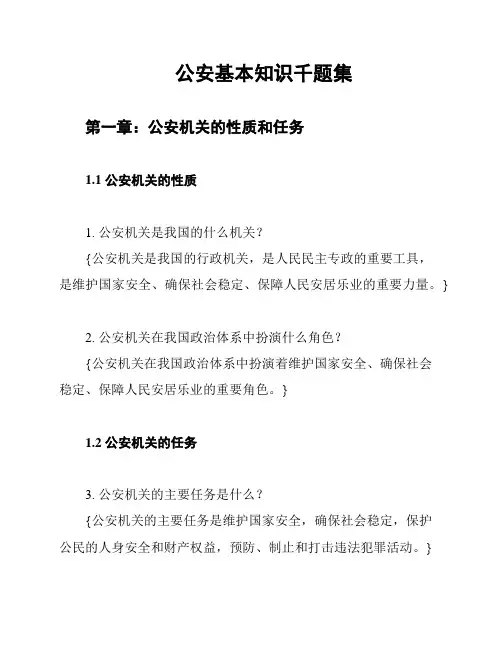 公安基本知识千题集

第一章：公安机关的性质和任务

1.1 公安机关的性质

1. 公安机关是我国的什么机关？

{公安机关是我国的行政机关，是人民民主专政的重要工具，是维护国家安全、确保社会稳定、保障人民安居乐业的重要力量。}

2. 公安机关在我国政治体系中扮演什么角色？

{公安机关在我国政治体系中扮演着维护国家安全、确保社会稳定、保障人民安居乐业的重要角色。}

1.2 公安机关的任务

3. 公安机关的主要任务是什么？

{公安机关的主要任务是维护国家安全，确保社会稳定，保护公民的人身安全和财产权益，预防、制止和打击违法犯罪活动。}